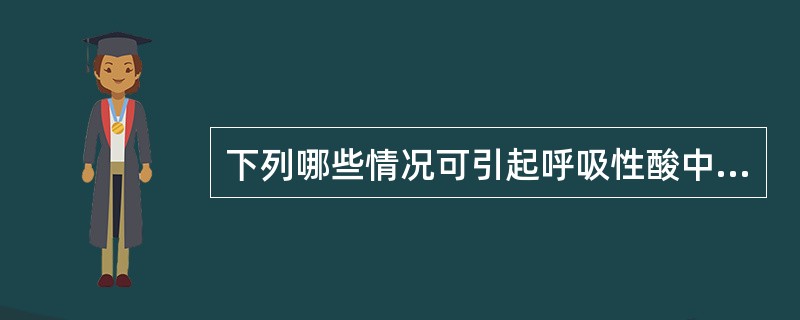 下列哪些情况可引起呼吸性酸中...